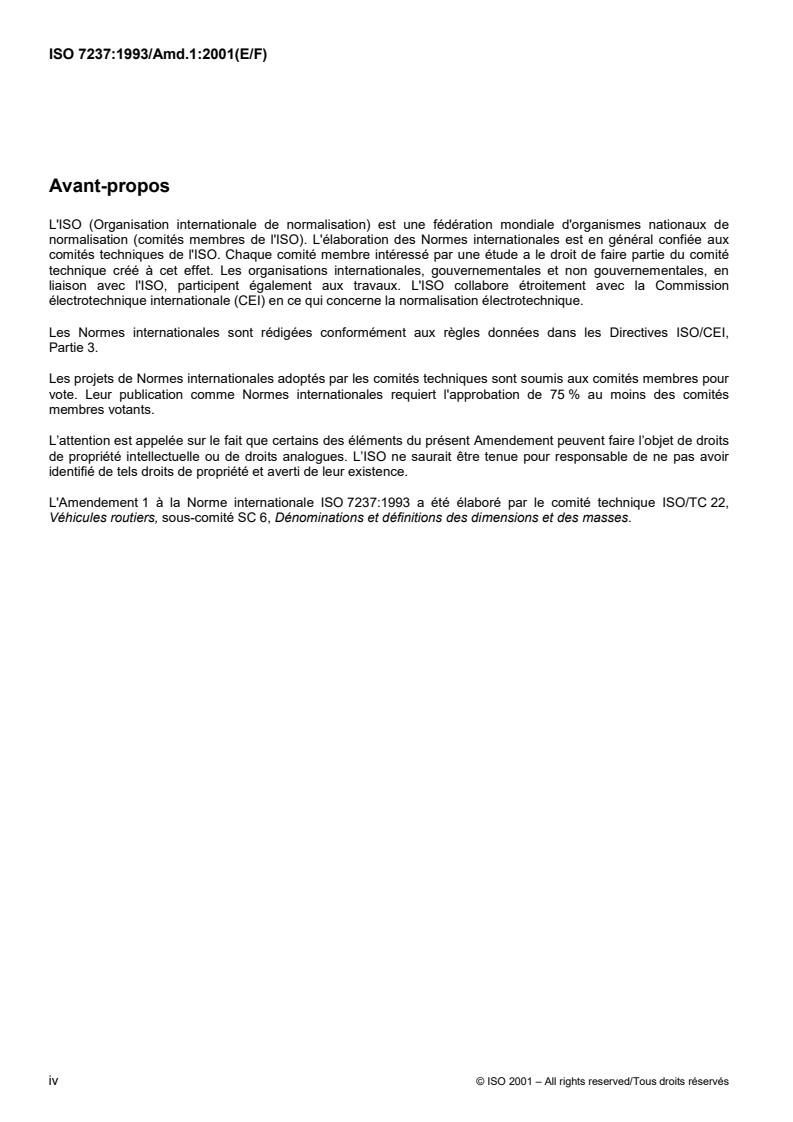 ISO 7237:1993/Amd.1:2001(E/F)

Avant-propos

L'ISO (Organisation internationale de normalisation) est une fédération mondiale d'organismes nationaux de normalisation (comités membres de l'ISO). L'élaboration des Normes internationales est en général confiée aux comités techniques de l'ISO. Chaque comité membre intéressé par une étude a le droit de faire partie du comité technique créé à cet effet. Les organisations internationales, gouvernementales et non gouvernementales, en liaison avec l'ISO, participent également aux travaux. L'ISO collabore étroitement avec la Commission électrotechnique internationale (CEI) en ce qui concerne la normalisation électrotechnique.

Les Normes internationales sont rédigées conformément aux règles données dans les Directives ISO/CEI, Partie 3.

Les projets de Normes internationales adoptés par les comités techniques sont soumis aux comités membres pour vote. Leur publication comme Normes internationales requiert l'approbation de 75 % au moins des comités membres votants.

L'attention est appelée sur le fait que certains des éléments du présent Amendement peuvent faire l'objet de droits de propriété intellectuelle ou de droits analogues. L'ISO ne saurait être tenue pour responsable de ne pas avoir identifié de tels droits de propriété et averti de leur existence.

L'Amendement 1 à la Norme internationale ISO 7237:1993 a été élaboré par le comité technique ISO/TC 22, Véhicules routiers, sous-comité SC 6, Dénominations et définitions des dimensions et des masses.

iv

© ISO 2001 – All rights reserved/Tous droits réservés